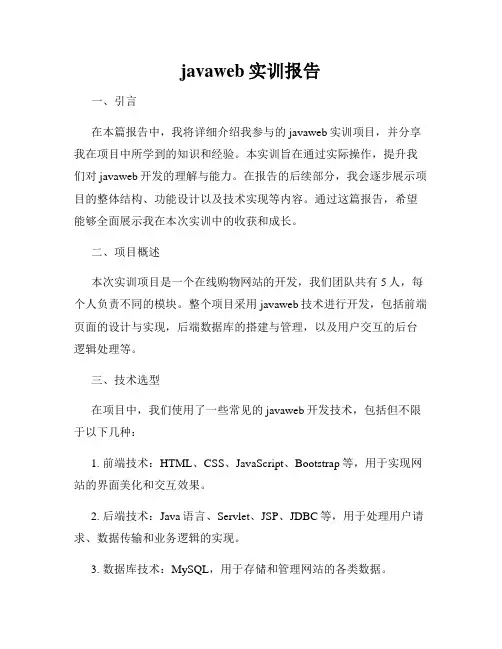 javaweb 实训报告

一、引言

在本篇报告中，我将详细介绍我参与的 javaweb 实训项目，并分享我在项目中所学到的知识和经验。本实训旨在通过实际操作，提升我们对 javaweb 开发的理解与能力。在报告的后续部分，我会逐步展示项目的整体结构、功能设计以及技术实现等内容。通过这篇报告，希望能够全面展示我在本次实训中的收获和成长。

二、项目概述

本次实训项目是一个在线购物网站的开发，我们团队共有 5 人，每个人负责不同的模块。整个项目采用 javaweb 技术进行开发，包括前端页面的设计与实现，后端数据库的搭建与管理，以及用户交互的后台逻辑处理等。

三、技术选型

在项目中，我们使用了一些常见的 javaweb 开发技术，包括但不限于以下几种：

1. 前端技术：HTML、CSS、JavaScript、Bootstrap 等，用于实现网站的界面美化和交互效果。

2. 后端技术：Java 语言、Servlet、JSP、JDBC 等，用于处理用户请求、数据传输和业务逻辑的实现。

3. 数据库技术：MySQL，用于存储和管理网站的各类数据。